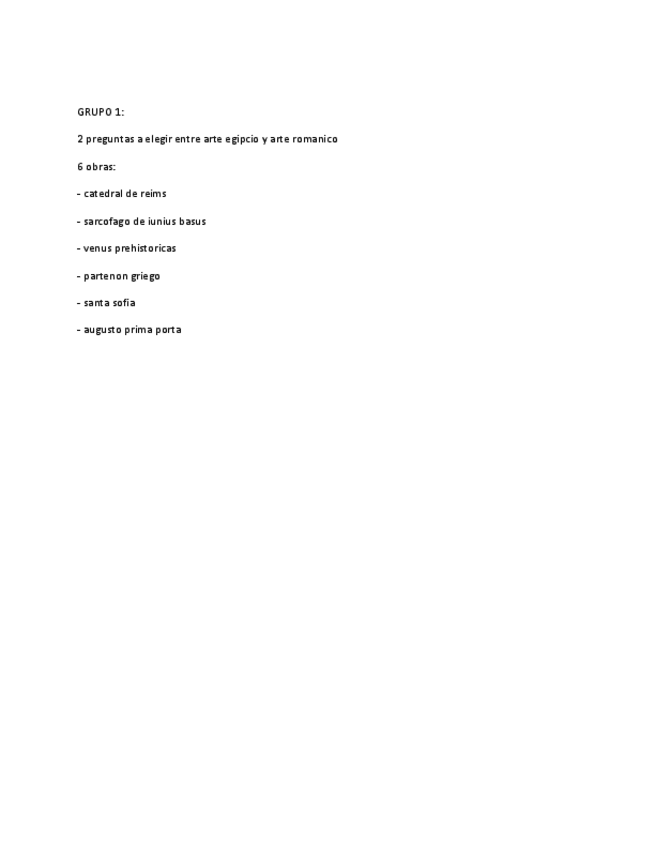 GRUPO 1:

2 preguntas a elegir entre arte egipcio y arte romanico

6 obras:

- catedral de reims

- sarcofago de iunius basus

- venus prehistoricas

- partenon griego

- santa sofia

- augusto prima porta